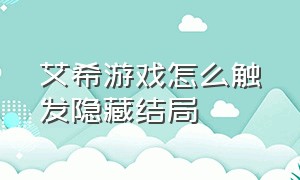 艾希游戏怎么触发隐藏结局